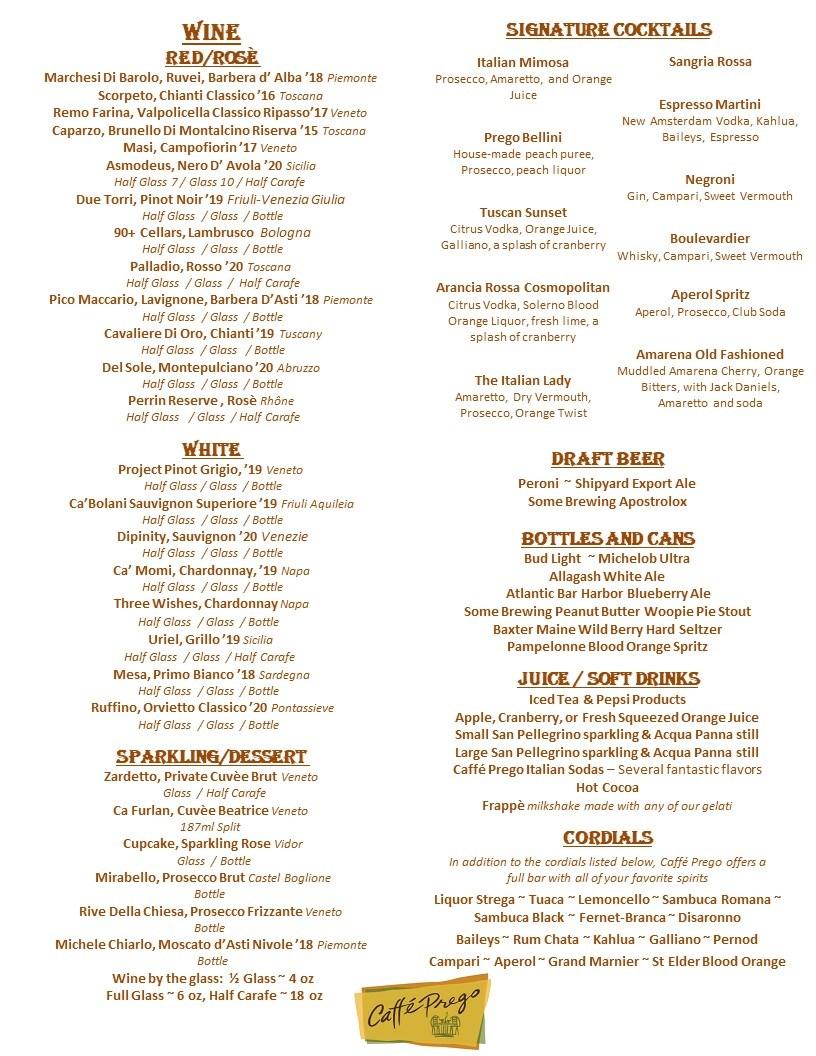 WINE
RED/ROSÈ

Marchesi Di Barolo, Ruvei, Barbera d' Alba '18 Piemonte
Scorpeto, Chianti Classico '16 Toscana
Remo Farina, Valpolicella Classico Ripasso'17 Veneto
Caparzo, Brunello Di Montalcino Riserva '15 Toscana
Masi, Campofiorin '17 Veneto
Asmodeus, Nero D' Avola '20 Sicilia
Half Glass 7 / Glass 10 / Half Carafe
Due Torri, Pinot Noir '19 Friuli-Venezia Giulia
Half Glass / Glass / Bottle
90+ Cellars, Lambrusco Bologna
Half Glass / Glass / Bottle
Palladio, Rosso '20 Toscana
Half Glass / Glass / Half Carafe
Pico Maccario, Lavignone, Barbera D'Asti '18 Piemonte
Half Glass / Glass / Bottle
Cavaliere Di Oro, Chianti '19 Tuscany
Half Glass / Glass / Bottle
Del Sole, Montepulciano '20 Abruzzo
Half Glass / Glass / Bottle
Perrin Reserve , Rosè Rhône
Half Glass / Glass / Half Carafe

WHITE

Project Pinot Grigio, '19 Veneto
Half Glass / Glass / Bottle
Ca'Bolani Sauvignon Superiore '19 Friuli Aquileia
Half Glass / Glass / Bottle
Dipinity, Sauvignon '20 Venezie
Half Glass / Glass / Bottle
Ca' Momi, Chardonnay, '19 Napa
Half Glass / Glass / Bottle
Three Wishes, Chardonnay Napa
Half Glass / Glass / Bottle
Uriel, Grillo '19 Sicilia
Half Glass / Glass / Half Carafe
Mesa, Primo Bianco '18 Sardegna
Half Glass / Glass / Bottle
Ruffino, Orvietto Classico '20 Pontassieve
Half Glass / Glass / Bottle

SPARKLING/DESSERT

Zardetto, Private Cuvèe Brut Veneto
Glass / Half Carafe
Ca Furlan, Cuvèe Beatrice Veneto
187ml Split
Cupcake, Sparkling Rose Vidor
Glass / Bottle
Mirabello, Prosecco Brut Castel Boglione
Bottle
Rive Della Chiesa, Prosecco Frizzante Veneto
Bottle
Michele Chiarlo, Moscato d'Asti Nivole '18 Piemonte
Bottle
Wine by the glass: ½ Glass ~ 4 oz
Full Glass ~ 6 oz, Half Carafe ~ 18 oz

SIGNATURE COCKTAILS

Italian Mimosa
Prosecco, Amaretto, and Orange Juice

Prego Bellini
House-made peach puree, Prosecco, peach liquor

Tuscan Sunset
Citrus Vodka, Orange Juice, Galliano, a splash of cranberry

Arancia Rossa Cosmopolitan
Citrus Vodka, Solerno Blood Orange Liquor, fresh lime, a splash of cranberry

The Italian Lady
Amaretto, Dry Vermouth, Prosecco, Orange Twist

Sangria Rossa

Espresso Martini
New Amsterdam Vodka, Kahlua, Baileys, Espresso

Negroni
Gin, Campari, Sweet Vermouth

Boulevardier
Whisky, Campari, Sweet Vermouth

Aperol Spritz
Aperol, Prosecco, Club Soda

Amarena Old Fashioned
Muddled Amarena Cherry, Orange Bitters, with Jack Daniels, Amaretto and soda

DRAFT BEER
Peroni ~ Shipyard Export Ale
Some Brewing Apostrolox

BOTTLES AND CANS
Bud Light ~ Michelob Ultra
Allagash White Ale
Atlantic Bar Harbor Blueberry Ale
Some Brewing Peanut Butter Woopie Pie Stout
Baxter Maine Wild Berry Hard Seltzer
Pampelonne Blood Orange Spritz

JUICE / SOFT DRINKS
Iced Tea & Pepsi Products
Apple, Cranberry, or Fresh Squeezed Orange Juice
Small San Pellegrino sparkling & Acqua Panna still
Large San Pellegrino sparkling & Acqua Panna still
Caffé Prego Italian Sodas – Several fantastic flavors
Hot Cocoa
Frappè milkshake made with any of our gelati

CORDIALS
In addition to the cordials listed below, Caffé Prego offers a full bar with all of your favorite spirits
Liquor Strega ~ Tuaca ~ Lemoncello ~ Sambuca Romana ~ Sambuca Black ~ Fernet-Branca ~ Disaronno
Baileys ~ Rum Chata ~ Kahlua ~ Galliano ~ Pernod
Campari ~ Aperol ~ Grand Marnier ~ St Elder Blood Orange

Caffé Prego